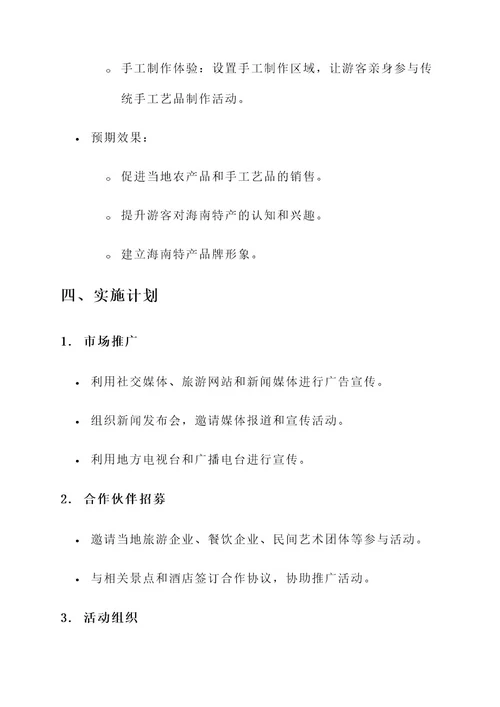 ◦ 手工制作体验：设置手工制作区域，让游客亲身参与传统手工艺品制作活动。

• 预期效果：

◦ 促进当地农产品和手工艺品的销售。

◦ 提升游客对海南特产的认知和兴趣。

◦ 建立海南特产品牌形象。

四、实施计划

1. 市场推广

• 利用社交媒体、旅游网站和新闻媒体进行广告宣传。

• 组织新闻发布会，邀请媒体报道和宣传活动。

• 利用地方电视台和广播电台进行宣传。

2. 合作伙伴招募

• 邀请当地旅游企业、餐饮企业、民间艺术团体等参与活动。

• 与相关景点和酒店签订合作协议，协助推广活动。

3. 活动组织